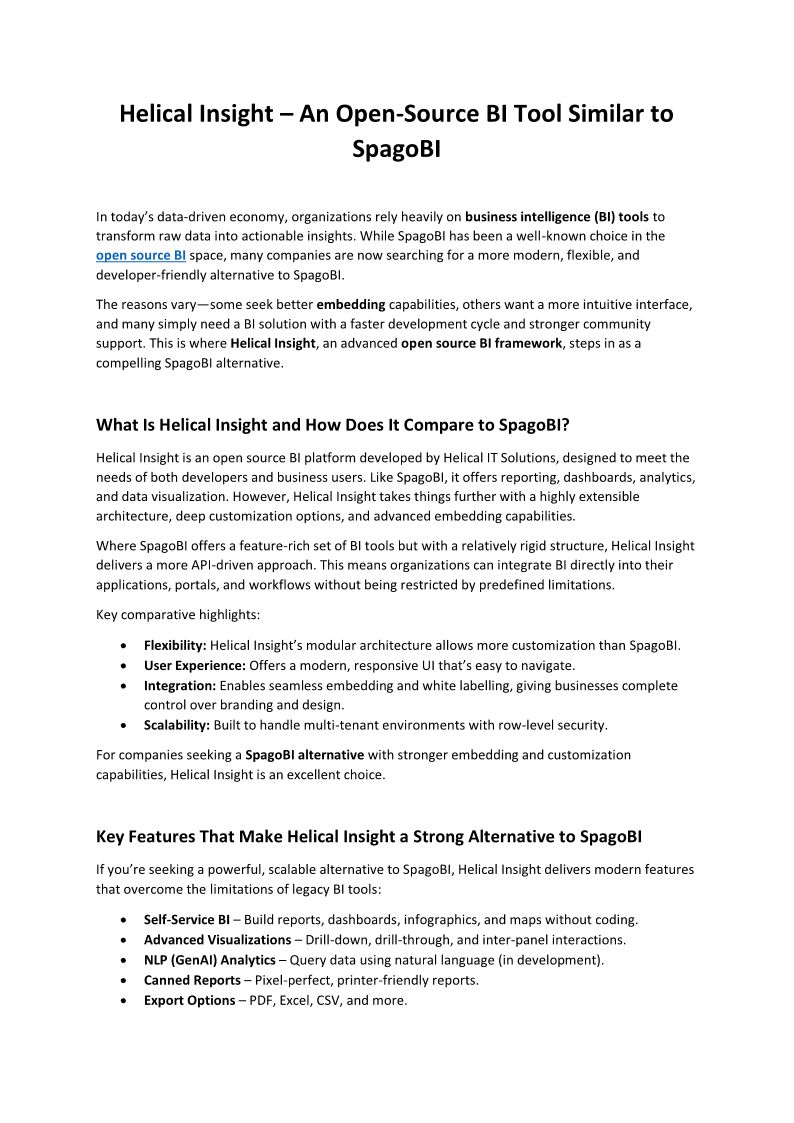 Helical Insight – An Open-Source BI Tool Similar to SpagoBI

In today's data-driven economy, organizations rely heavily on business intelligence (BI) tools to transform raw data into actionable insights. While SpagoBI has been a well-known choice in the open source BI space, many companies are now searching for a more modern, flexible, and developer-friendly alternative to SpagoBI.

The reasons vary—some seek better embedding capabilities, others want a more intuitive interface, and many simply need a BI solution with a faster development cycle and stronger community support. This is where Helical Insight, an advanced open source BI framework, steps in as a compelling SpagoBI alternative.

What Is Helical Insight and How Does It Compare to SpagoBI?

Helical Insight is an open source BI platform developed by Helical IT Solutions, designed to meet the needs of both developers and business users. Like SpagoBI, it offers reporting, dashboards, analytics, and data visualization. However, Helical Insight takes things further with a highly extensible architecture, deep customization options, and advanced embedding capabilities.

Where SpagoBI offers a feature-rich set of BI tools but with a relatively rigid structure, Helical Insight delivers a more API-driven approach. This means organizations can integrate BI directly into their applications, portals, and workflows without being restricted by predefined limitations.

Key comparative highlights:

• Flexibility: Helical Insight's modular architecture allows more customization than SpagoBI.
• User Experience: Offers a modern, responsive UI that's easy to navigate.
• Integration: Enables seamless embedding and white labelling, giving businesses complete control over branding and design.
• Scalability: Built to handle multi-tenant environments with row-level security.

For companies seeking a SpagoBI alternative with stronger embedding and customization capabilities, Helical Insight is an excellent choice.

Key Features That Make Helical Insight a Strong Alternative to SpagoBI

If you're seeking a powerful, scalable alternative to SpagoBI, Helical Insight delivers modern features that overcome the limitations of legacy BI tools:

• Self-Service BI – Build reports, dashboards, infographics, and maps without coding.
• Advanced Visualizations – Drill-down, drill-through, and inter-panel interactions.
• NLP (GenAI) Analytics – Query data using natural language (in development).
• Canned Reports – Pixel-perfect, printer-friendly reports.
• Export Options – PDF, Excel, CSV, and more.